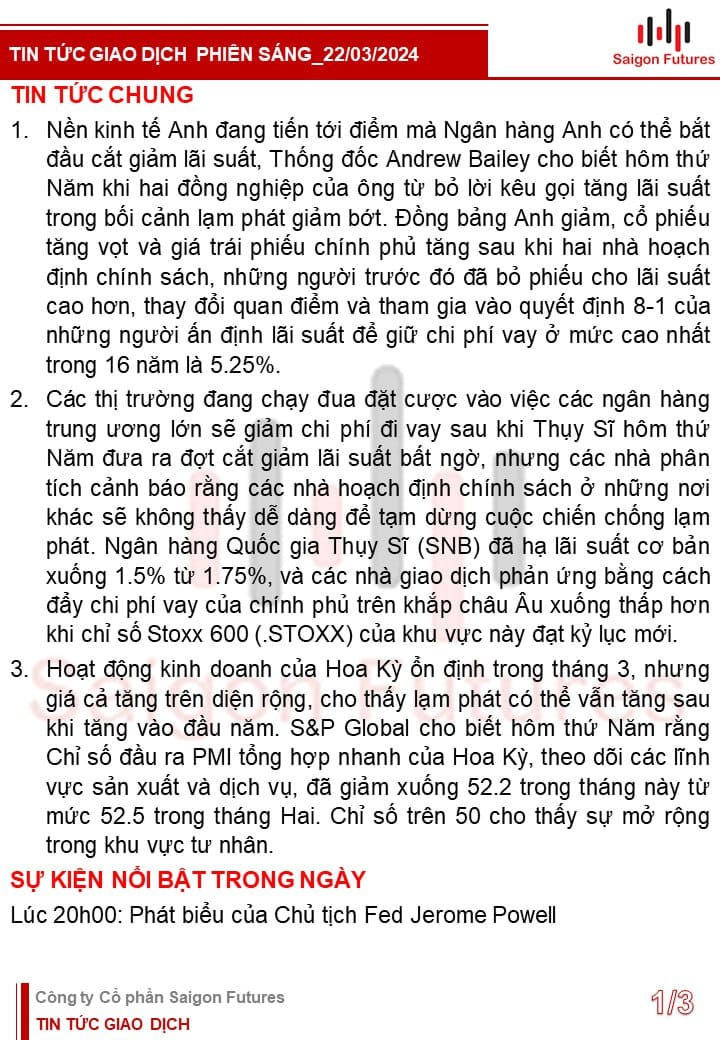 TIN TỨC GIAO DỊCH PHIÊN SÁNG_22/03/2024

Saigon Futures

TIN TỨC CHUNG

1. Nền kinh tế Anh đang tiến tới điểm mà Ngân hàng Anh có thể bắt đầu cắt giảm lãi suất, Thống đốc Andrew Bailey cho biết hôm thứ Năm khi hai đồng nghiệp của ông từ bỏ lời kêu gọi tăng lãi suất trong bối cảnh lạm phát giảm bớt. Đồng bảng Anh giảm, cổ phiếu tăng vọt và giá trái phiếu chính phủ tăng sau khi hai nhà hoạch định chính sách, những người trước đó đã bỏ phiếu cho lãi suất cao hơn, thay đổi quan điểm và tham gia vào quyết định 8-1 của những người ấn định lãi suất để giữ chi phí vay ở mức cao nhất trong 16 năm là 5.25%.

2. Các thị trường đang chạy đua đặt cược vào việc các ngân hàng trung ương lớn sẽ giảm chi phí đi vay sau khi Thụy Sĩ hôm thứ Năm đưa ra đợt cắt giảm lãi suất bất ngờ, nhưng các nhà phân tích cảnh báo rằng các nhà hoạch định chính sách ở những nơi khác sẽ không thấy dễ dàng để tạm dừng cuộc chiến chống lạm phát. Ngân hàng Quốc gia Thụy Sĩ (SNB) đã hạ lãi suất cơ bản xuống 1.5% từ 1.75%, và các nhà giao dịch phản ứng bằng cách đẩy chi phí vay của chính phủ trên khắp châu Âu xuống thấp hơn khi chỉ số Stoxx 600 (.STOXX) của khu vực này đạt kỷ lục mới.

3. Hoạt động kinh doanh của Hoa Kỳ ổn định trong tháng 3, nhưng giá cả tăng trên diện rộng, cho thấy lạm phát có thể vẫn tăng sau khi tăng vào đầu năm. S&P Global cho biết hôm thứ Năm rằng Chỉ số đầu ra PMI tổng hợp nhanh của Hoa Kỳ, theo dõi các lĩnh vực sản xuất và dịch vụ, đã giảm xuống 52.2 trong tháng này từ mức 52.5 trong tháng Hai. Chỉ số trên 50 cho thấy sự mở rộng trong khu vực tư nhân.

SỰ KIỆN NỔI BẬT TRONG NGÀY

Lúc 20h00: Phát biểu của Chủ tịch Fed Jerome Powell

Công ty Cổ phần Saigon Futures
TIN TỨC GIAO DỊCH

1/3